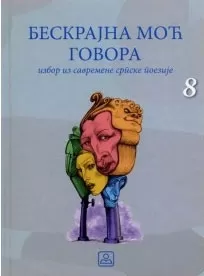 БЕСКРАЈНА МОЋ ГОВОРА
избор из савремене српске поезије

8